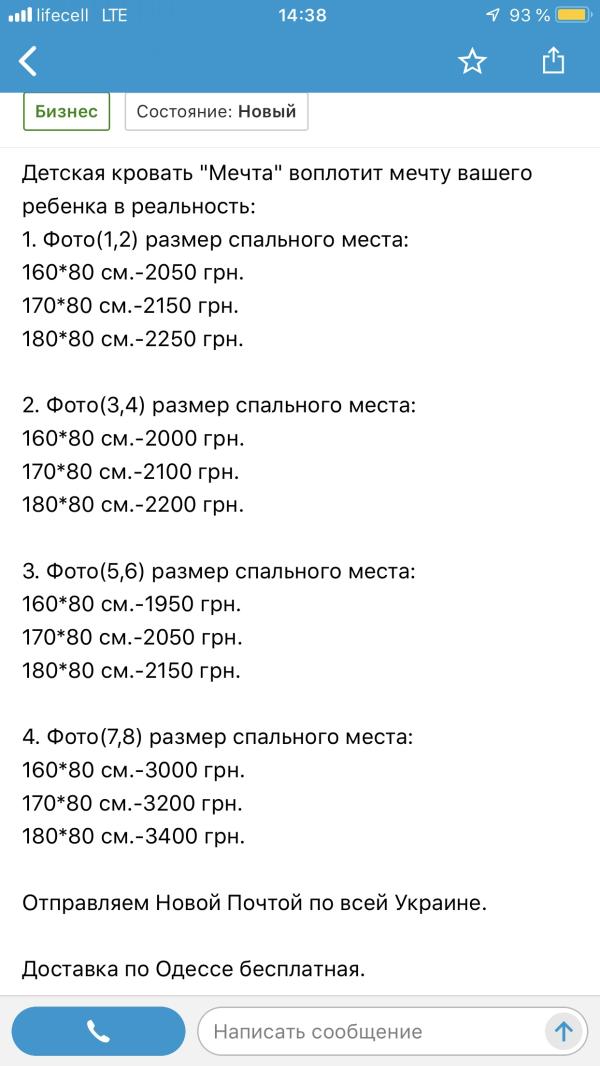 lifecell LTE 14:38 93 %

Бизнес
Состояние: Новый

Детская кровать "Мечта" воплотит мечту вашего ребенка в реальность:
1. Фото(1,2) размер спального места:
160*80 см.-2050 грн.
170*80 см.-2150 грн.
180*80 см.-2250 грн.

2. Фото(3,4) размер спального места:
160*80 см.-2000 грн.
170*80 см.-2100 грн.
180*80 см.-2200 грн.

3. Фото(5,6) размер спального места:
160*80 см.-1950 грн.
170*80 см.-2050 грн.
180*80 см.-2150 грн.

4. Фото(7,8) размер спального места:
160*80 см.-3000 грн.
170*80 см.-3200 грн.
180*80 см.-3400 грн.

Отправляем Новой Почтой по всей Украине.

Доставка по Одессе бесплатная.

Написать сообщение